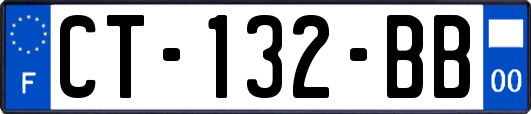 F
CT-132-BB
00